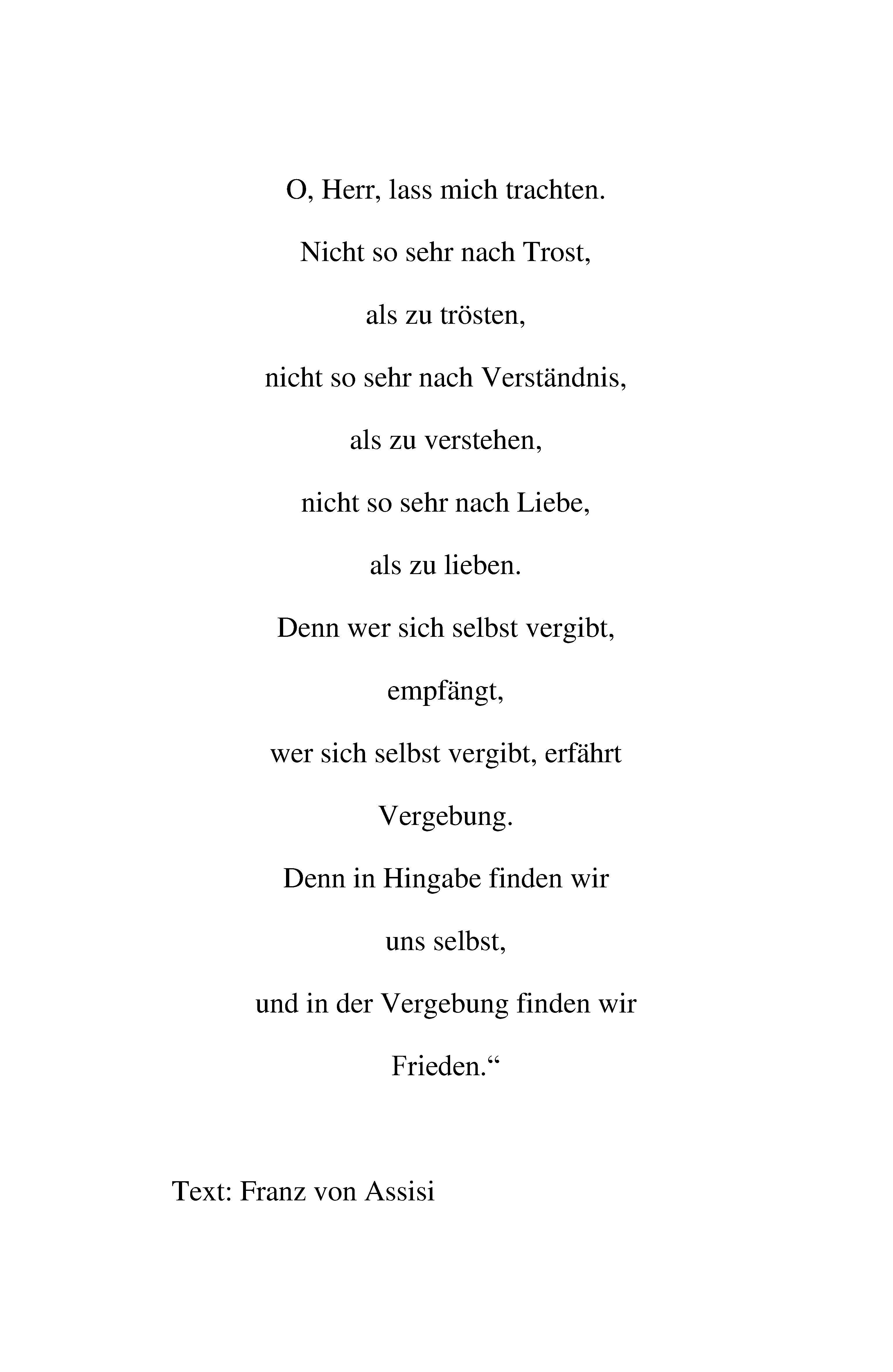 O, Herr, lass mich trachten.

Nicht so sehr nach Trost,

als zu trösten,

nicht so sehr nach Verständnis,

als zu verstehen,

nicht so sehr nach Liebe,

als zu lieben.

Denn wer sich selbst vergibt,

empfängt,

wer sich selbst vergibt, erfährt

Vergebung.

Denn in Hingabe finden wir

uns selbst,

und in der Vergebung finden wir

Frieden.“

Text: Franz von Assisi